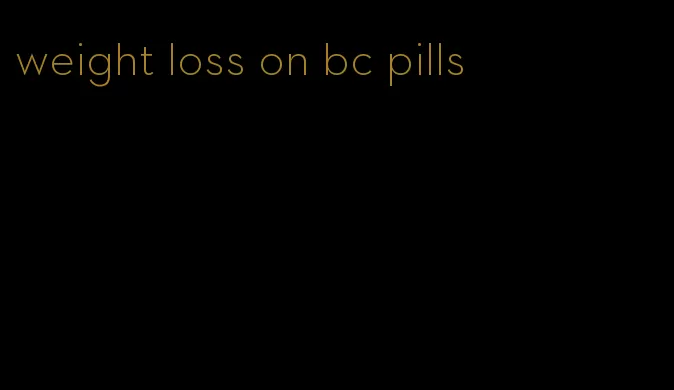 weight loss on bc pills